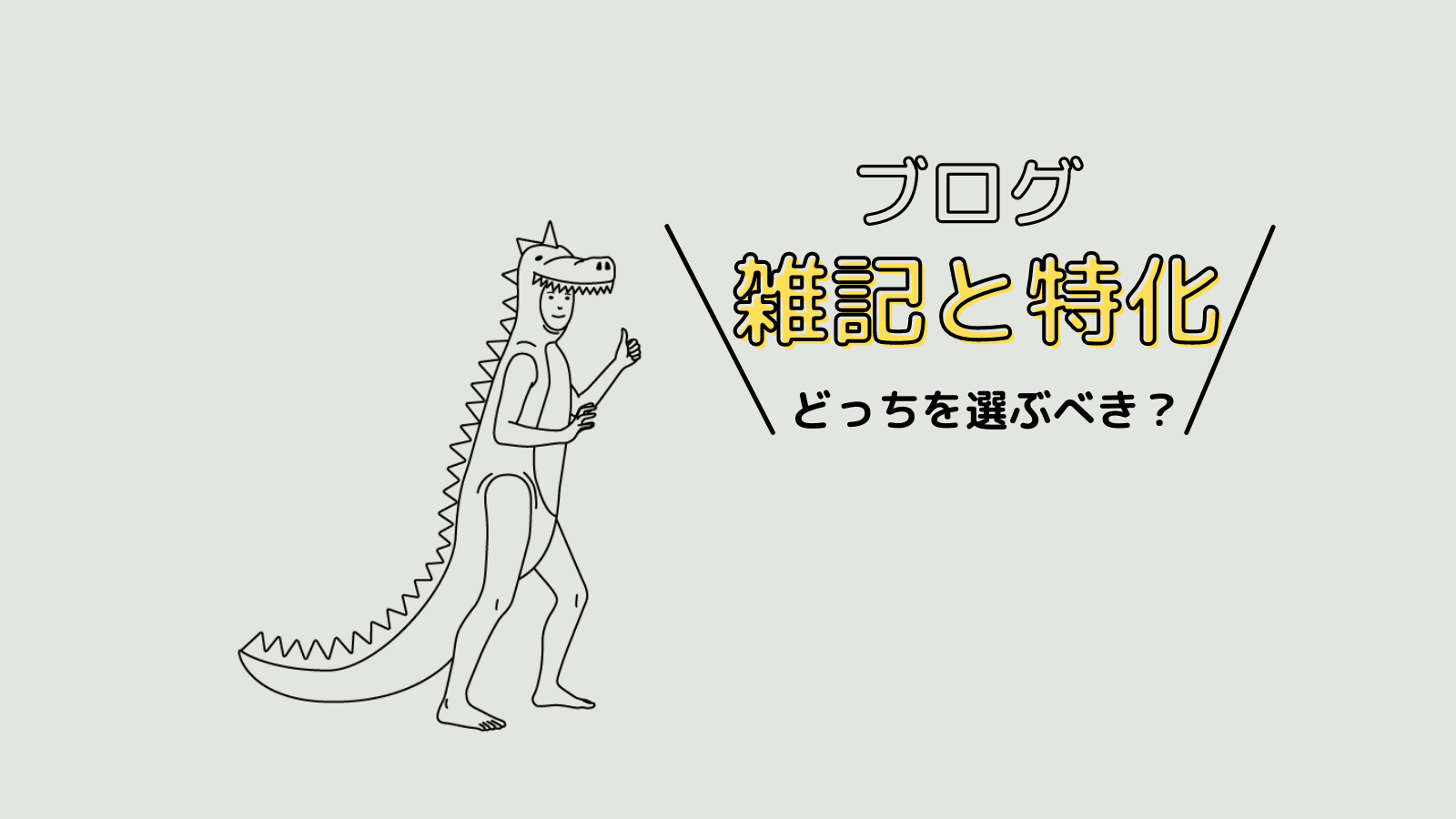 ブログ

雑記と特化

どっちを選ぶべき？